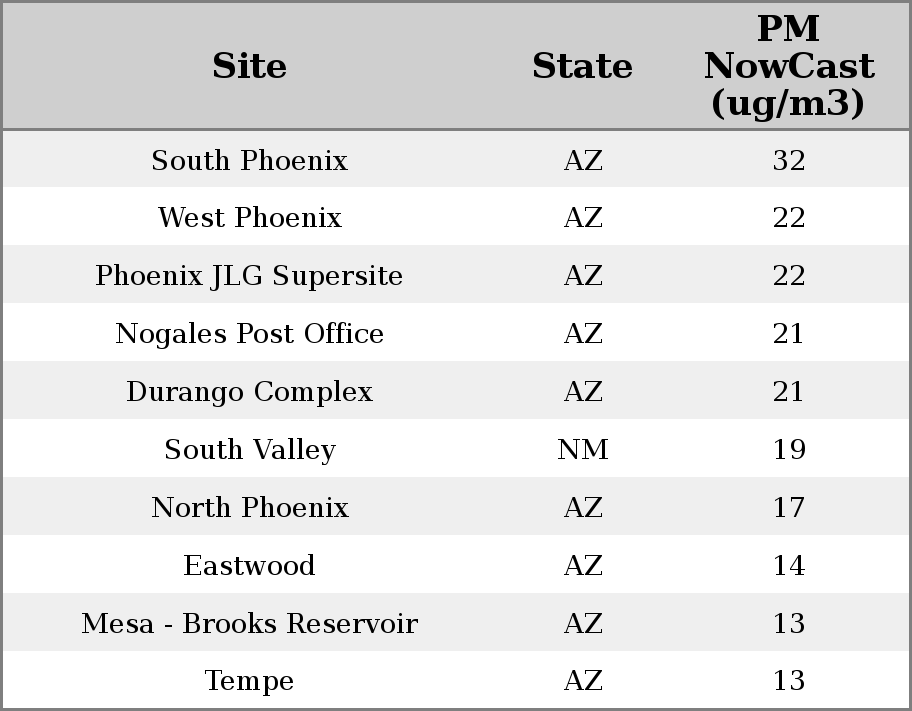 | Site | State | PM NowCast (ug/m3) |
|---|---|---|
| South Phoenix | AZ | 32 |
| West Phoenix | AZ | 22 |
| Phoenix JLG Supersite | AZ | 22 |
| Nogales Post Office | AZ | 21 |
| Durango Complex | AZ | 21 |
| South Valley | NM | 19 |
| North Phoenix | AZ | 17 |
| Eastwood | AZ | 14 |
| Mesa - Brooks Reservoir | AZ | 13 |
| Tempe | AZ | 13 |